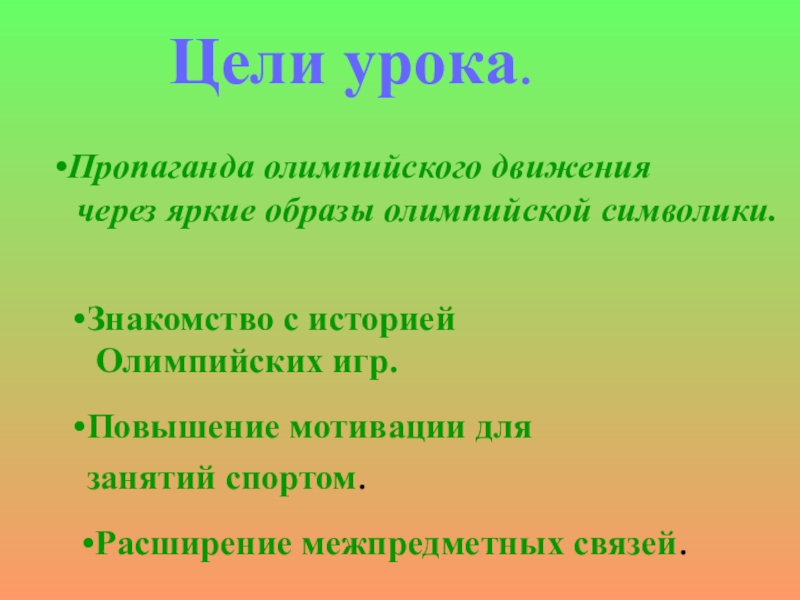 Цели урока.

• Пропаганда олимпийского движения через яркие образы олимпийской символики.

• Знакомство с историей Олимпийских игр.

• Повышение мотивации для занятий спортом.

• Расширение межпредметных связей.